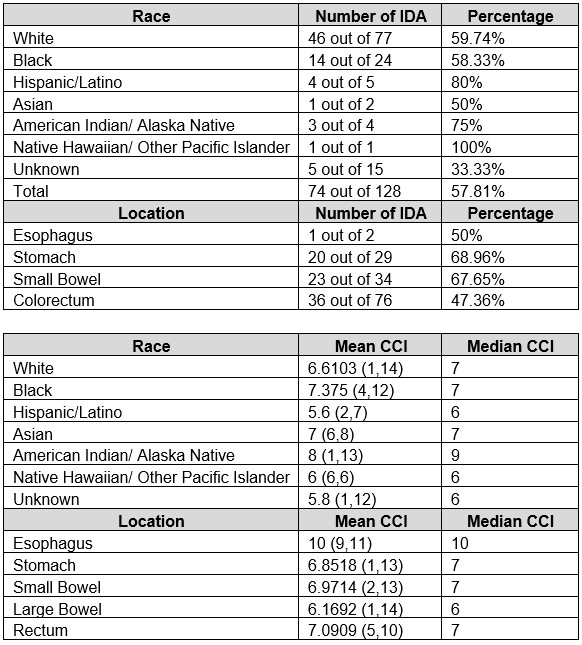 | Race | Number of IDA | Percentage |
|---|---|---|
| White | 46 out of 77 | 59.74% |
| Black | 14 out of 24 | 58.33% |
| Hispanic/Latino | 4 out of 5 | 80% |
| Asian | 1 out of 2 | 50% |
| American Indian/ Alaska Native | 3 out of 4 | 75% |
| Native Hawaiian/ Other Pacific Islander | 1 out of 1 | 100% |
| Unknown | 5 out of 15 | 33.33% |
| Total | 74 out of 128 | 57.81% |
| **Location** | **Number of IDA** | **Percentage** |
| Esophagus | 1 out of 2 | 50% |
| Stomach | 20 out of 29 | 68.96% |
| Small Bowel | 23 out of 34 | 67.65% |
| Colorectum | 36 out of 76 | 47.36% |

| Race | Mean CCI | Median CCI |
|---|---|---|
| White | 6.6103 (1,14) | 7 |
| Black | 7.375 (4,12) | 7 |
| Hispanic/Latino | 5.6 (2,7) | 6 |
| Asian | 7 (6,8) | 7 |
| American Indian/ Alaska Native | 8 (1,13) | 9 |
| Native Hawaiian/ Other Pacific Islander | 6 (6,6) | 6 |
| Unknown | 5.8 (1,12) | 6 |
| **Location** | **Mean CCI** | **Median CCI** |
| Esophagus | 10 (9,11) | 10 |
| Stomach | 6.8518 (1,13) | 7 |
| Small Bowel | 6.9714 (2,13) | 7 |
| Large Bowel | 6.1692 (1,14) | 6 |
| Rectum | 7.0909 (5,10) | 7 |